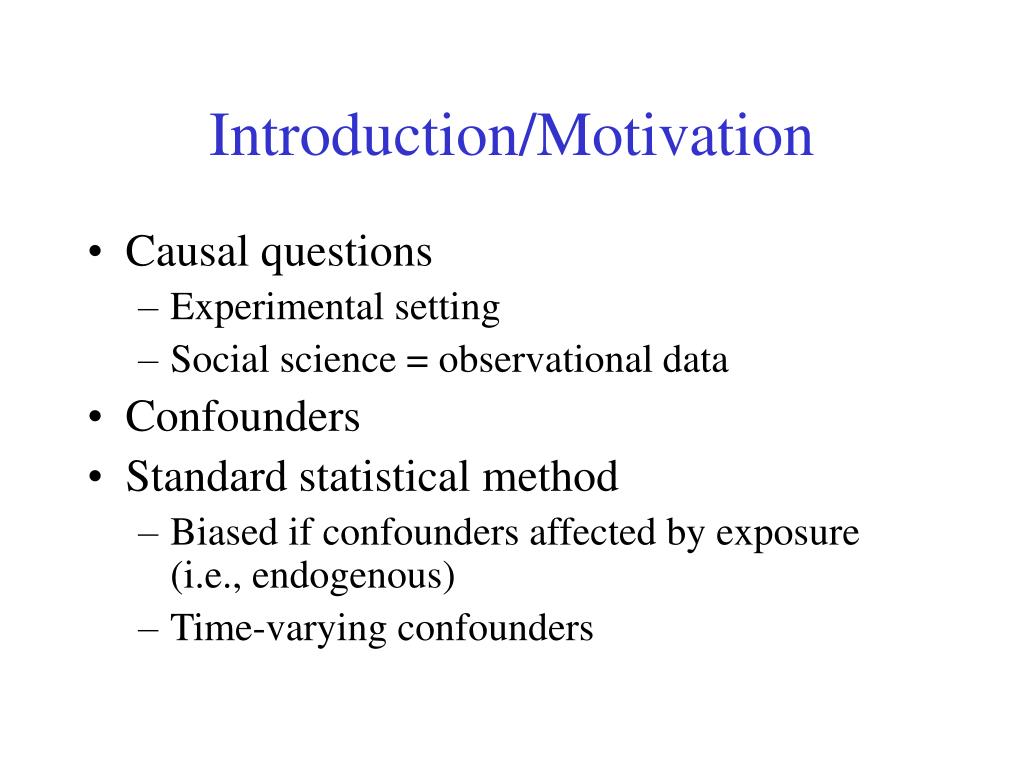 Introduction/Motivation

• Causal questions
– Experimental setting
– Social science = observational data
• Confounders
• Standard statistical method
– Biased if confounders affected by exposure (i.e., endogenous)
– Time-varying confounders